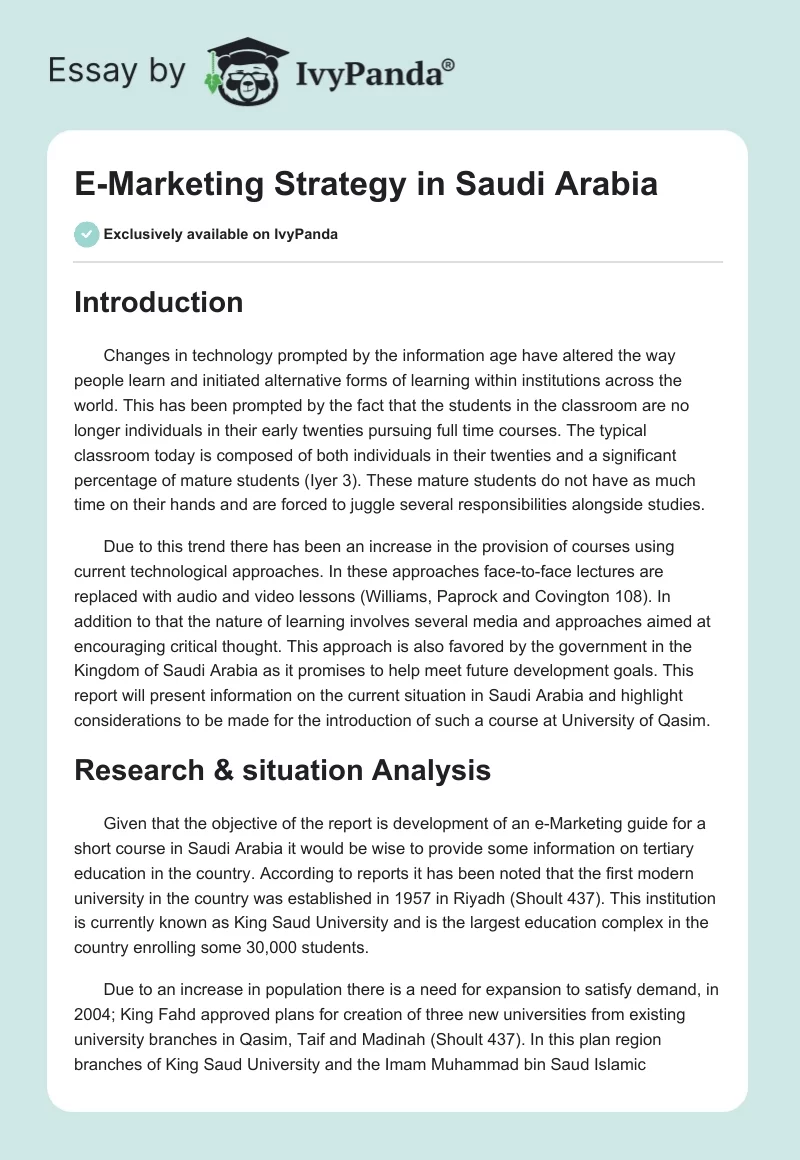 Essay by IvyPanda®

E-Marketing Strategy in Saudi Arabia

Exclusively available on IvyPanda

Introduction

Changes in technology prompted by the information age have altered the way people learn and initiated alternative forms of learning within institutions across the world. This has been prompted by the fact that the students in the classroom are no longer individuals in their early twenties pursuing full time courses. The typical classroom today is composed of both individuals in their twenties and a significant percentage of mature students (Iyer 3). These mature students do not have as much time on their hands and are forced to juggle several responsibilities alongside studies.

Due to this trend there has been an increase in the provision of courses using current technological approaches. In these approaches face-to-face lectures are replaced with audio and video lessons (Williams, Paprock and Covington 108). In addition to that the nature of learning involves several media and approaches aimed at encouraging critical thought. This approach is also favored by the government in the Kingdom of Saudi Arabia as it promises to help meet future development goals. This report will present information on the current situation in Saudi Arabia and highlight considerations to be made for the introduction of such a course at University of Qasim.

Research & situation Analysis

Given that the objective of the report is development of an e-Marketing guide for a short course in Saudi Arabia it would be wise to provide some information on tertiary education in the country. According to reports it has been noted that the first modern university in the country was established in 1957 in Riyadh (Shoult 437). This institution is currently known as King Saud University and is the largest education complex in the country enrolling some 30,000 students.

Due to an increase in population there is a need for expansion to satisfy demand, in 2004; King Fahd approved plans for creation of three new universities from existing university branches in Qasim, Taif and Madinah (Shoult 437). In this plan region branches of King Saud University and the Imam Muhammad bin Saud Islamic